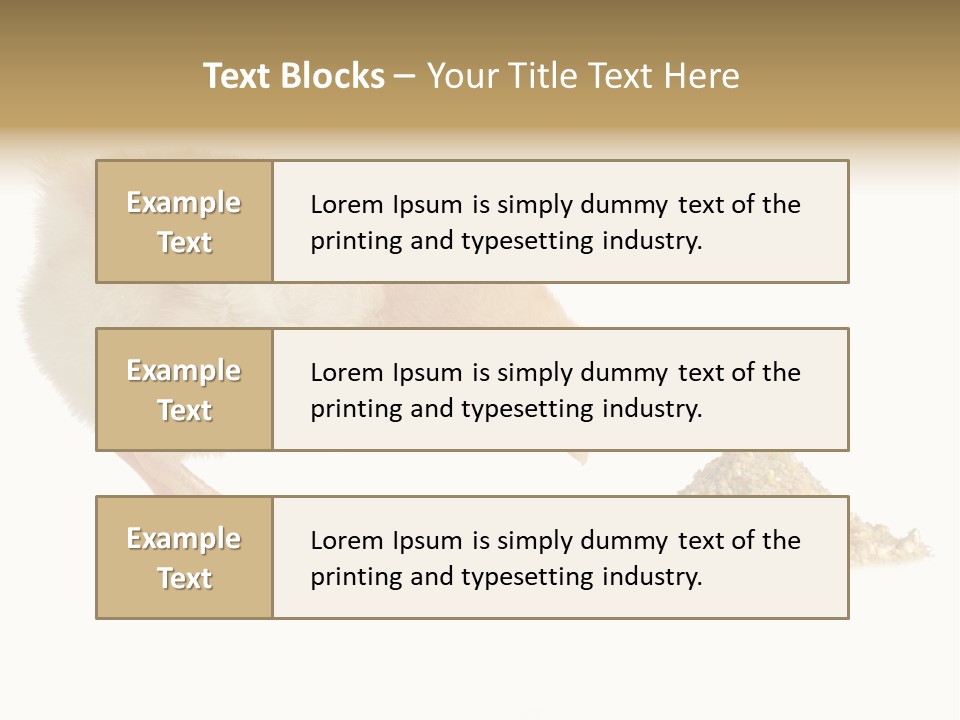 Text Blocks – Your Title Text Here

Example Text

Lorem Ipsum is simply dummy text of the printing and typesetting industry.

Example Text

Lorem Ipsum is simply dummy text of the printing and typesetting industry.

Example Text

Lorem Ipsum is simply dummy text of the printing and typesetting industry.